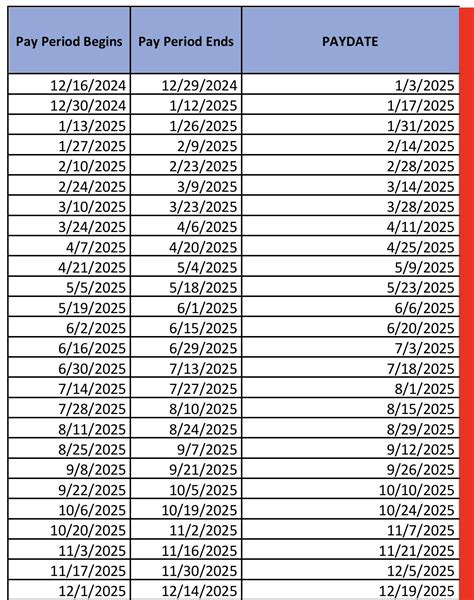 | Pay Period Begins | Pay Period Ends | PAYDATE |
|---|---|---|
| 12/16/2024 | 12/29/2024 | 1/3/2025 |
| 12/30/2024 | 1/12/2025 | 1/17/2025 |
| 1/13/2025 | 1/26/2025 | 1/31/2025 |
| 1/27/2025 | 2/9/2025 | 2/14/2025 |
| 2/10/2025 | 2/23/2025 | 2/28/2025 |
| 2/24/2025 | 3/9/2025 | 3/14/2025 |
| 3/10/2025 | 3/23/2025 | 3/28/2025 |
| 3/24/2025 | 4/6/2025 | 4/11/2025 |
| 4/7/2025 | 4/20/2025 | 4/25/2025 |
| 4/21/2025 | 5/4/2025 | 5/9/2025 |
| 5/5/2025 | 5/18/2025 | 5/23/2025 |
| 5/19/2025 | 6/1/2025 | 6/6/2025 |
| 6/2/2025 | 6/15/2025 | 6/20/2025 |
| 6/16/2025 | 6/29/2025 | 7/3/2025 |
| 6/30/2025 | 7/13/2025 | 7/18/2025 |
| 7/14/2025 | 7/27/2025 | 8/1/2025 |
| 7/28/2025 | 8/10/2025 | 8/15/2025 |
| 8/11/2025 | 8/24/2025 | 8/29/2025 |
| 8/25/2025 | 9/7/2025 | 9/12/2025 |
| 9/8/2025 | 9/21/2025 | 9/26/2025 |
| 9/22/2025 | 10/5/2025 | 10/10/2025 |
| 10/6/2025 | 10/19/2025 | 10/24/2025 |
| 10/20/2025 | 11/2/2025 | 11/7/2025 |
| 11/3/2025 | 11/16/2025 | 11/21/2025 |
| 11/17/2025 | 11/30/2025 | 12/5/2025 |
| 12/1/2025 | 12/14/2025 | 12/19/2025 |